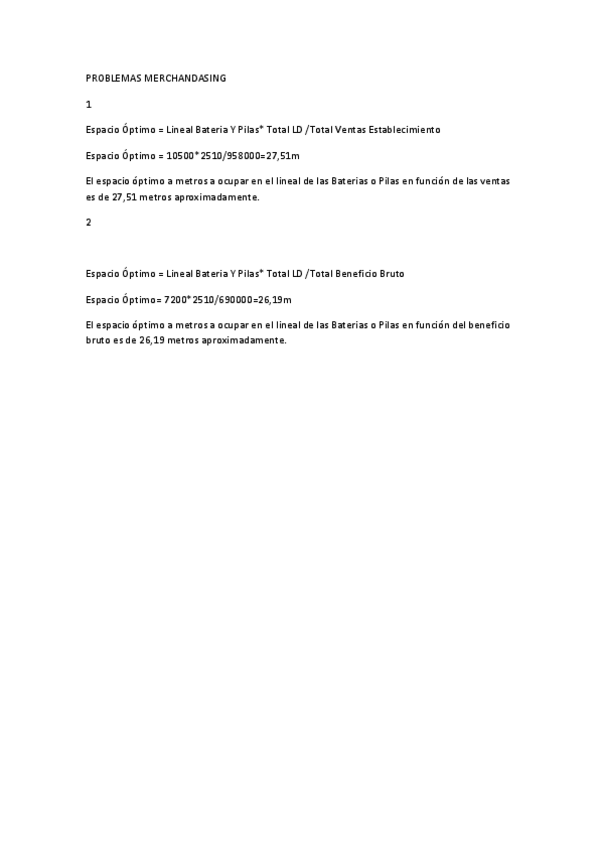 PROBLEMAS MERCHANDASING

1

Espacio Óptimo = Lineal Bateria Y Pilas* Total LD /Total Ventas Establecimiento

Espacio Óptimo = 10500*2510/958000=27,51m

El espacio óptimo a metros a ocupar en el lineal de las Baterias o Pilas en función de las ventas es de 27,51 metros aproximadamente.

2

Espacio Óptimo = Lineal Bateria Y Pilas* Total LD /Total Beneficio Bruto

Espacio Óptimo= 7200*2510/690000=26,19m

El espacio óptimo a metros a ocupar en el lineal de las Baterias o Pilas en función del beneficio bruto es de 26,19 metros aproximadamente.